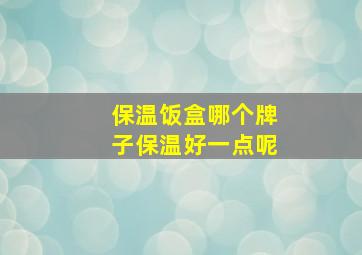 保温饭盒哪个牌子保温好一点呢